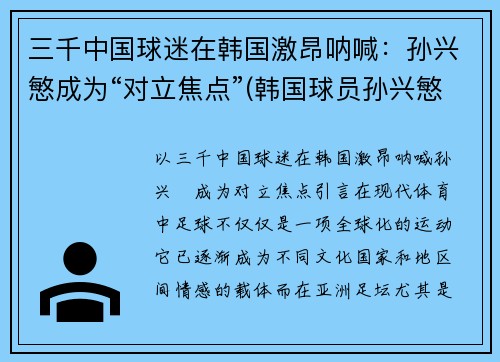 三千中国球迷在韩国激昂呐喊：孙兴慜成为“对立焦点”(韩国球员孙兴慜

以三千中国球迷在韩国激昂呐喊孙兴　成为对立焦点引言在现代体育中足球不仅仅是一项全球化的运动它已逐渐成为不同文化国家和地区间情感的载体而在亚洲足坛尤其是